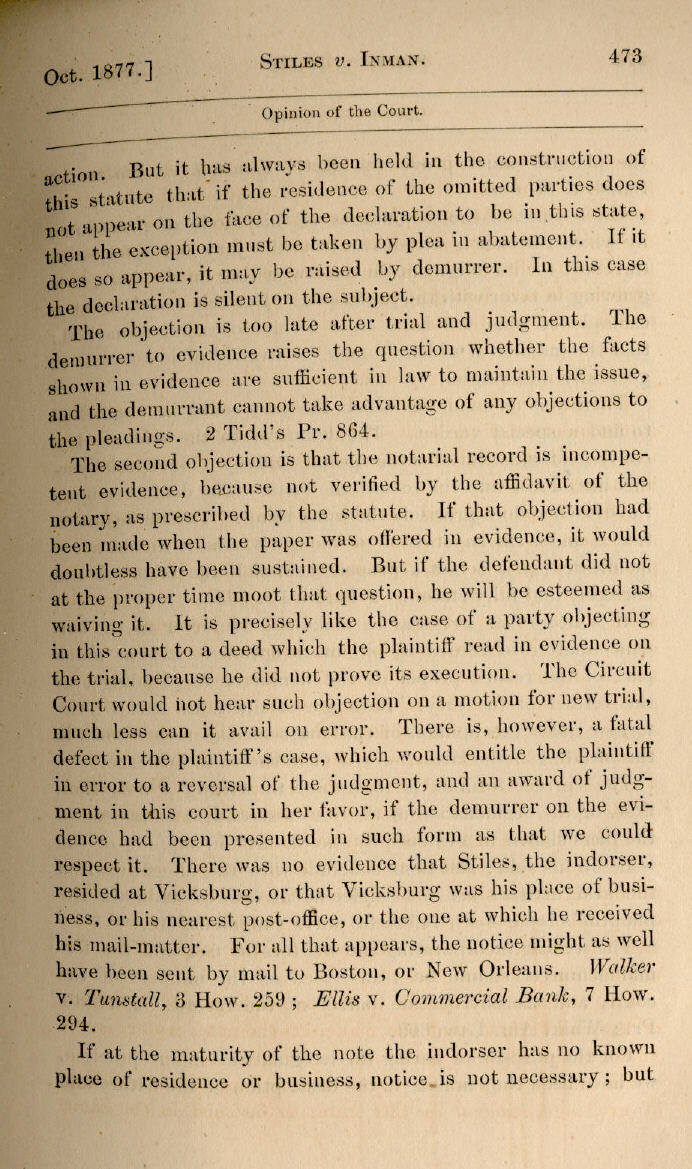 Oct. 1877.] STILES v. INMAN. 473

Opinion of the Court.

action. But it has always been held in the construction of this statute that if the residence of the omitted parties does not appear on the face of the declaration to be in this state, then the exception must be taken by plea in abatement. If it does so appear, it may be raised by demurrer. In this case the declaration is silent on the subject.

The objection is too late after trial and judgment. The demurrer to evidence raises the question whether the facts shown in evidence are sufficient in law to maintain the issue, and the demurrant cannot take advantage of any objections to the pleadings. 2 Tidd's Pr. 864.

The second objection is that the notarial record is incompetent evidence, because not verified by the affidavit of the notary, as prescribed by the statute. If that objection had been made when the paper was offered in evidence, it would doubtless have been sustained. But if the defendant did not at the proper time moot that question, he will be esteemed as waiving it. It is precisely like the case of a party objecting in this court to a deed which the plaintiff read in evidence on the trial, because he did not prove its execution. The Circuit Court would not hear such objection on a motion for new trial, much less can it avail on error. There is, however, a fatal defect in the plaintiff's case, which would entitle the plaintiff in error to a reversal of the judgment, and an award of judgment in this court in her favor, if the demurrer on the evidence had been presented in such form as that we could respect it. There was no evidence that Stiles, the indorser, resided at Vicksburg, or that Vicksburg was his place of business, or his nearest post-office, or the one at which he received his mail-matter. For all that appears, the notice might as well have been sent by mail to Boston, or New Orleans. Walker v. Tunstall, 3 How. 259; Ellis v. Commercial Bank, 7 How. 294.

If at the maturity of the note the indorser has no known place of residence or business, notice is not necessary; but